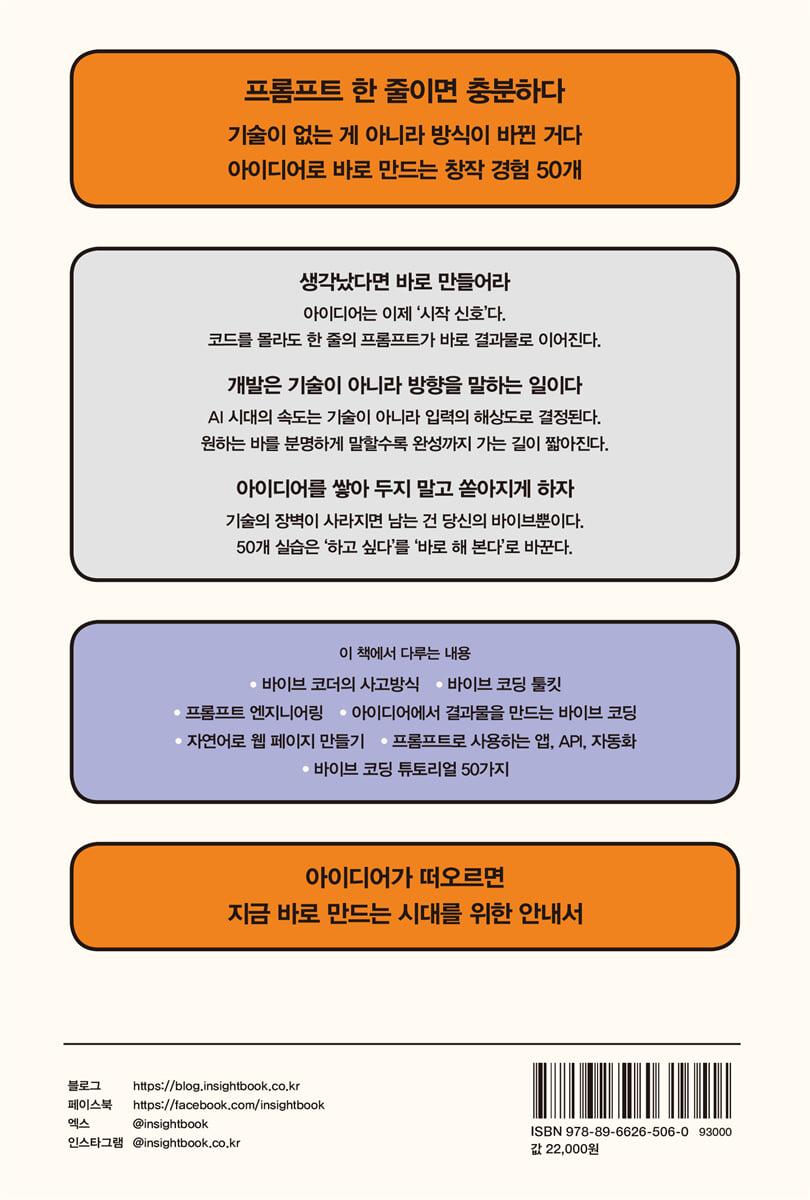 프롬프트 한 줄이면 충분하다
기술이 없는 게 아니라 방식이 바뀐 거다
아이디어로 바로 만드는 창작 경험 50개

생각났다면 바로 만들어라
아이디어는 이제 '시작 신호'다.
코드를 몰라도 한 줄의 프롬프트가 바로 결과물로 이어진다.

개발은 기술이 아니라 방향을 말하는 일이다
AI 시대의 속도는 기술이 아니라 입력의 해상도로 결정된다.
원하는 바를 분명하게 말할수록 완성까지 가는 길이 짧아진다.

아이디어를 쌓아 두지 말고 쏟아지게 하자
기술의 장벽이 사라지면 남는 건 당신의 바이브뿐이다.
50개 실습은 '하고 싶다'를 '바로 해 본다'로 바꾼다.

이 책에서 다루는 내용
• 바이브 코더의 사고방식 • 바이브 코딩 툴킷
• 프롬프트 엔지니어링 • 아이디어에서 결과물을 만드는 바이브 코딩
• 자연어로 웹 페이지 만들기 • 프롬프트로 사용하는 앱, API, 자동화
• 바이브 코딩 튜토리얼 50가지

아이디어가 떠오르면
지금 바로 만드는 시대를 위한 안내서

블로그 https://blog.insightbook.co.kr
페이스북 https://facebook.com/insightbook
엑스 @insightbook
인스타그램 @insightbook.co.kr

ISBN 978-89-6626-506-0 93000
값 22,000원